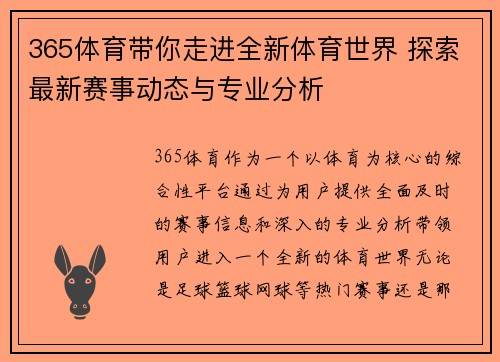 365体育带你走进全新体育世界 探索最新赛事动态与专业分析

365体育作为一个以体育为核心的综合性平台通过为用户提供全面及时的赛事信息和深入的专业分析带领用户进入一个全新的体育世界无论是足球篮球网球等热门赛事还是那